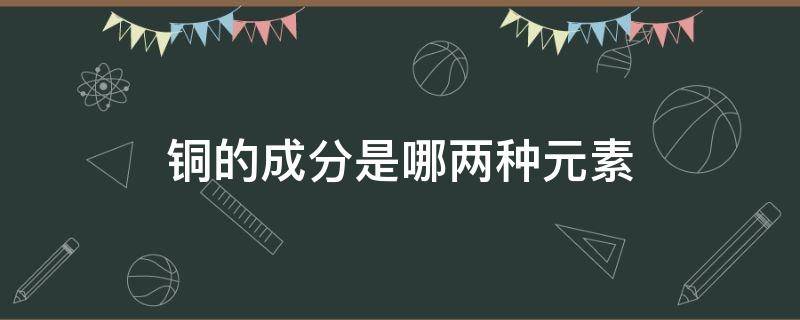 铜的成分是哪两种元素